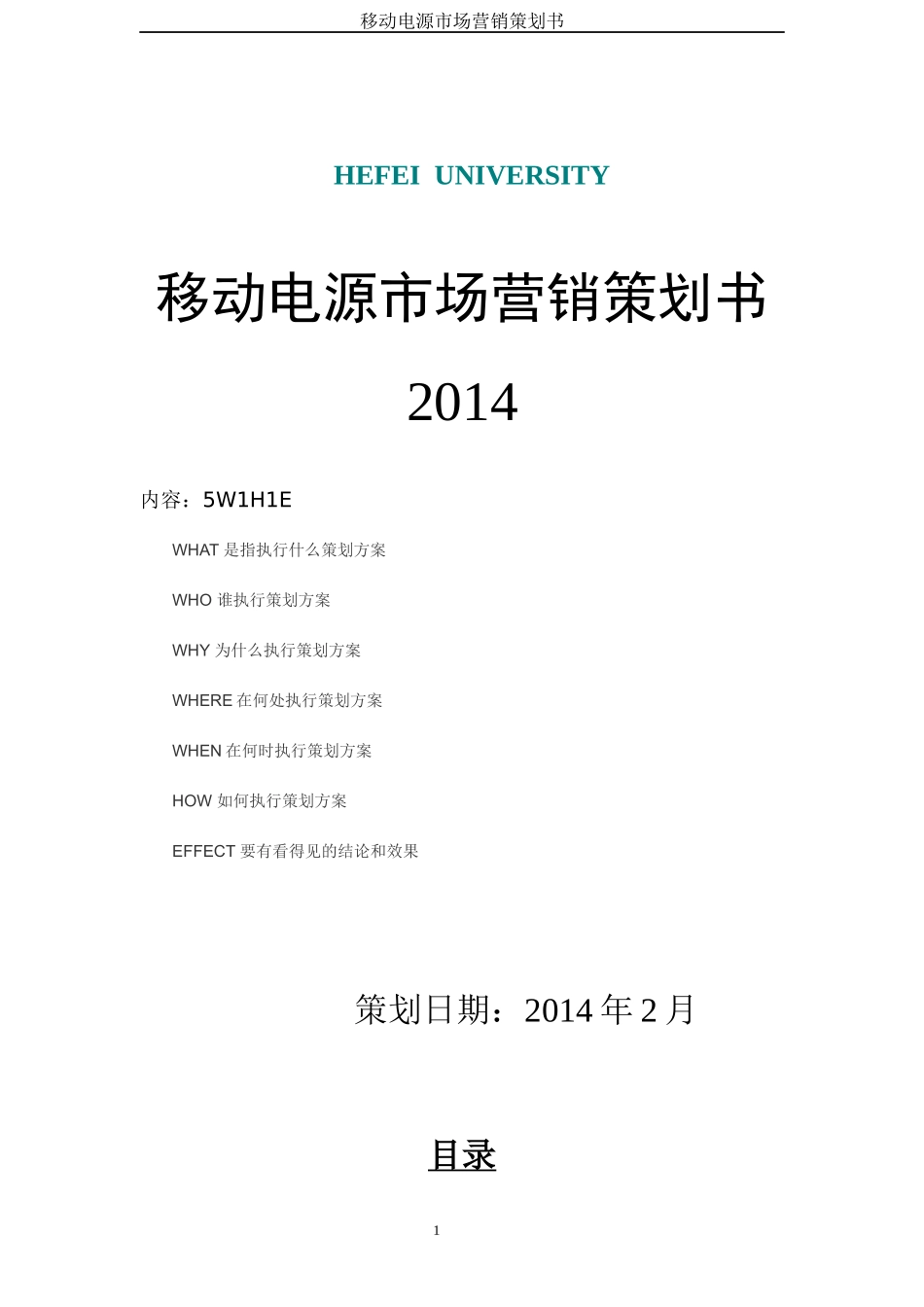 移动电源市场营销策划书

HEFEI UNIVERSITY

移动电源市场营销策划书

2014

内容：5W1H1E

WHAT 是指执行什么策划方案

WHO 谁执行策划方案

WHY 为什么执行策划方案

WHERE 在何处执行策划方案

WHEN 在何时执行策划方案

HOW 如何执行策划方案

EFFECT 要有看得见的结论和效果

策划日期：2014 年 2 月

目录

1